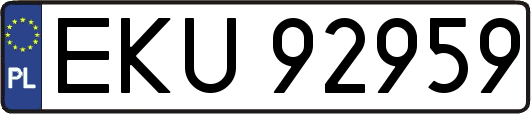 PL
EKU 92959